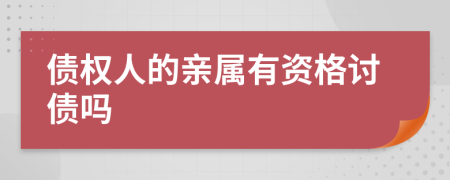 债权人的亲属有资格讨债吗